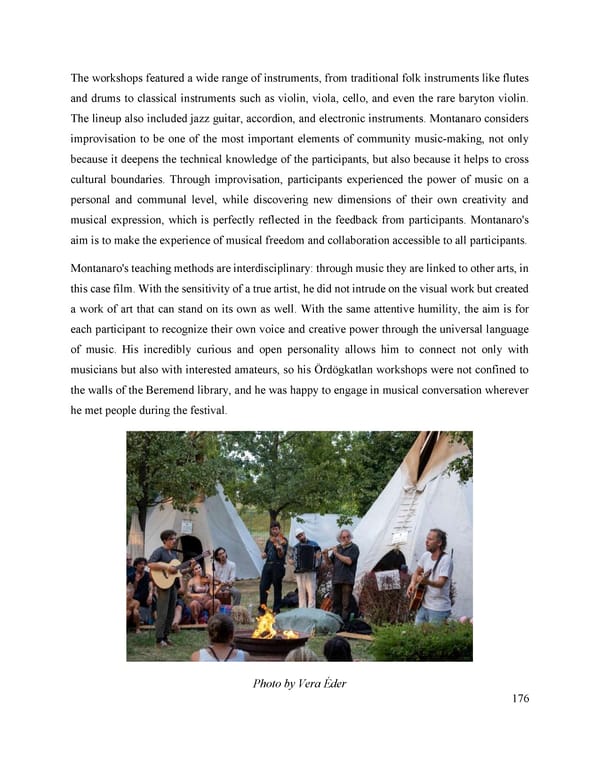 The workshops featured a wide range of instruments, from traditional folk instruments like flutes and drums to classical instruments such as violin, viola, cello, and even the rare baryton violin. The lineup also included jazz guitar, accordion, and electronic instruments. Montanaro considers improvisation to be one of the most important elements of community music-making, not only because it deepens the technical knowledge of the participants, but also because it helps to cross cultural boundaries. Through improvisation, participants experienced the power of music on a personal and communal level, while discovering new dimensions of their own creativity and musical expression, which is perfectly reflected in the feedback from participants. Montanaro's aim is to make the experience of musical freedom and collaboration accessible to all participants.

Montanaro's teaching methods are interdisciplinary: through music they are linked to other arts, in this case film. With the sensitivity of a true artist, he did not intrude on the visual work but created a work of art that can stand on its own as well. With the same attentive humility, the aim is for each participant to recognize their own voice and creative power through the universal language of music. His incredibly curious and open personality allows him to connect not only with musicians but also with interested amateurs, so his Ördögkatlan workshops were not confined to the walls of the Beremend library, and he was happy to engage in musical conversation wherever he met people during the festival.

Photo by Vera Éder

176